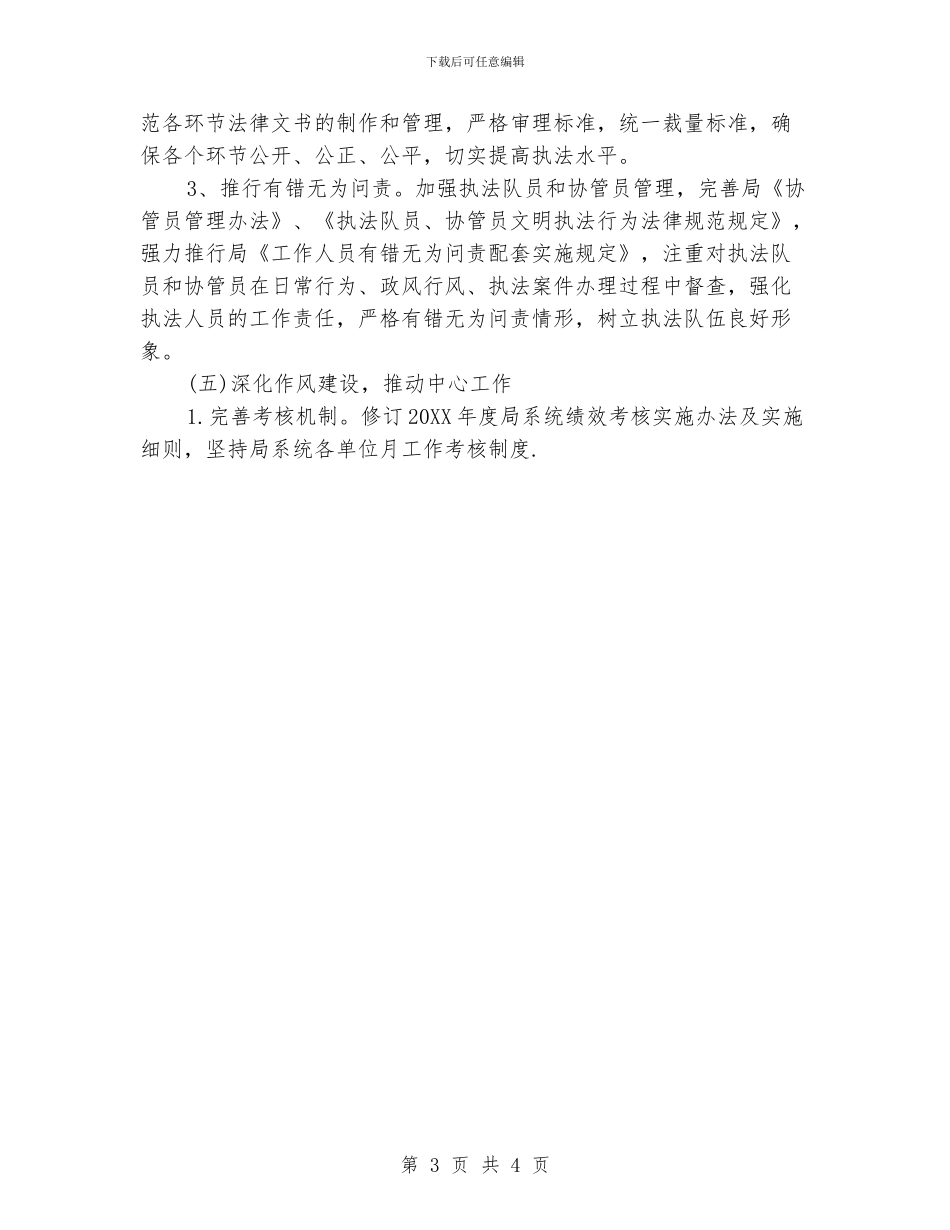 下载后可任意编辑

范各环节法律文书的制作和管理，严格审理标准，统一裁量标准，确保各个环节公开、公正、公平，切实提高执法水平。

3、推行有错无为问责。加强执法队员和协管员管理，完善局《协管员管理办法》、《执法队员、协管员文明执法行为法律规范规定》，强力推行局《工作人员有错无为问责配套实施规定》，注重对执法队员和协管员在日常行为、政风行风、执法案件办理过程中督查，强化执法人员的工作责任，严格有错无为问责情形，树立执法队伍良好形象。

(五)深化作风建设，推动中心工作

1.完善考核机制。修订20XX年度局系统绩效考核实施办法及实施细则，坚持局系统各单位月工作考核制度.

第 3 页 共 4 页